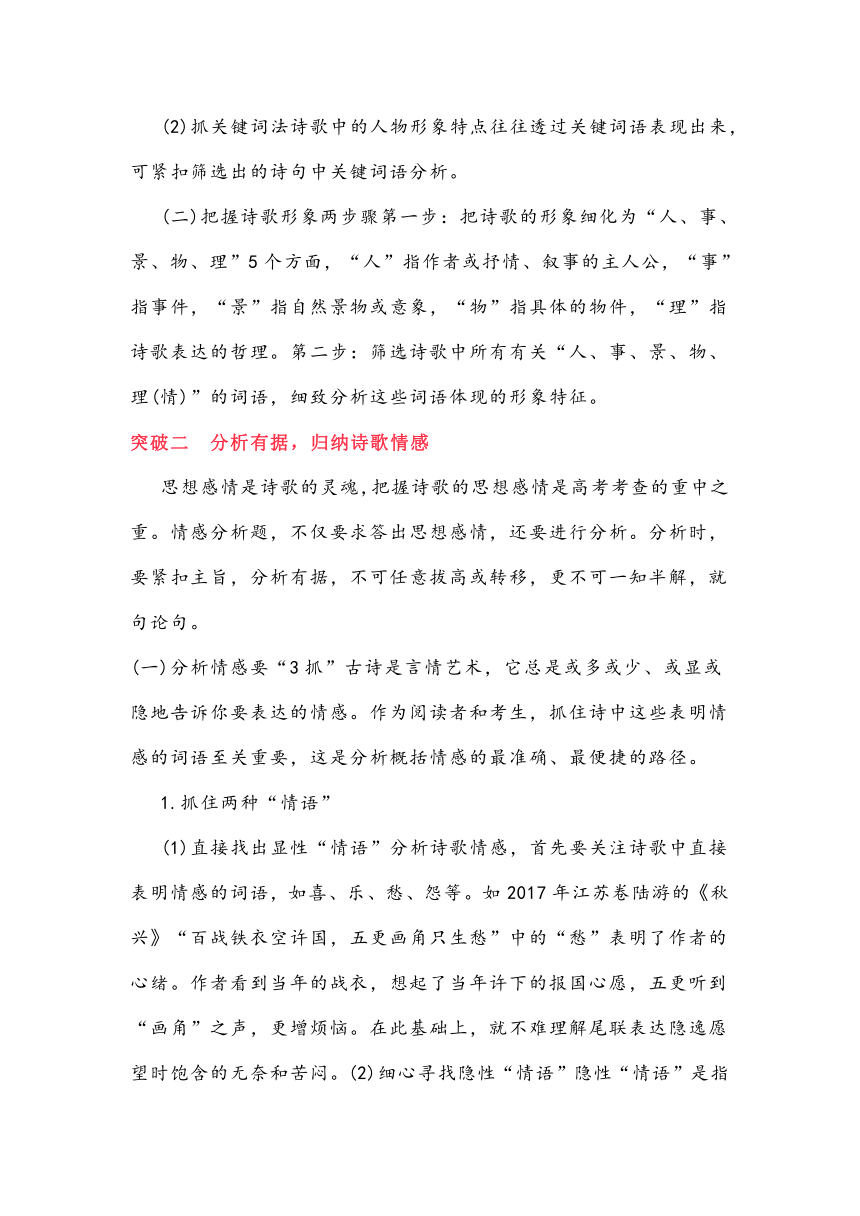 (2)抓关键词法诗歌中的人物形象特点往往透过关键词语表现出来，可紧扣筛选出的诗句中关键词语分析。

(二)把握诗歌形象两步骤第一步：把诗歌的形象细化为“人、事、景、物、理”5个方面，“人”指作者或抒情、叙事的主人公，“事”指事件，“景”指自然景物或意象，“物”指具体的物件，“理”指诗歌表达的哲理。第二步：筛选诗歌中所有有关“人、事、景、物、理(情)”的词语，细致分析这些词语体现的形象特征。

突破二　分析有据，归纳诗歌情感

思想感情是诗歌的灵魂，把握诗歌的思想感情是高考考查的重中之重。情感分析题，不仅要求答出思想感情，还要进行分析。分析时，要紧扣主旨，分析有据，不可任意拔高或转移，更不可一知半解，就句论句。

(一)分析情感要“3抓”古诗是言情艺术，它总是或多或少、或显或隐地告诉你要表达的情感。作为阅读者和考生，抓住诗中这些表明情感的词语至关重要，这是分析概括情感的最准确、最便捷的路径。

1.抓住两种“情语”

(1)直接找出显性“情语”分析诗歌情感，首先要关注诗歌中直接表明情感的词语，如喜、乐、愁、怨等。如2017年江苏卷陆游的《秋兴》“百战铁衣空许国，五更画角只生愁”中的“愁”表明了作者的心绪。作者看到当年的战衣，想起了当年许下的报国心愿，五更听到“画角”之声，更增烦恼。在此基础上，就不难理解尾联表达隐逸愿望时饱含的无奈和苦闷。(2)细心寻找隐性“情语”隐性“情语”是指